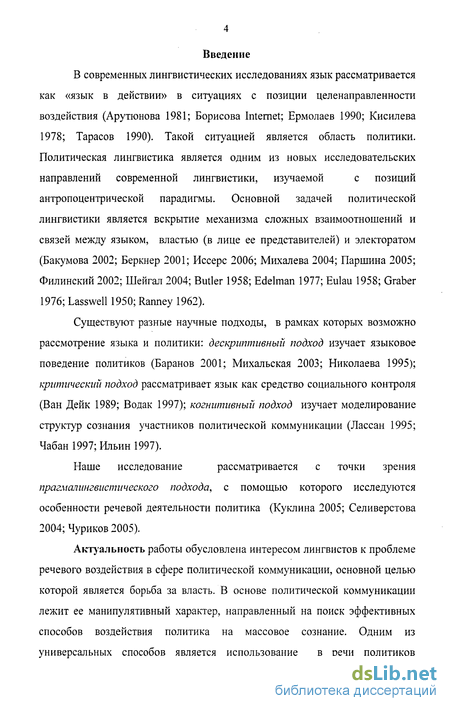 4

Введение

В современных лингвистических исследованиях язык рассматривается как «язык в действии» в ситуациях с позиции целенаправленности воздействия (Арутюнова 1981; Борисова Internet; Ермолаев 1990; Кисилева 1978; Тарасов 1990). Такой ситуацией является область политики. Политическая лингвистика является одним из новых исследовательских направлений современной лингвистики, изучаемой с позиций антропоцентрической парадигмы. Основной задачей политической лингвистики является вскрытие механизма сложных взаимоотношений и связей между языком, властью (в лице ее представителей) и электоратом (Бакумова 2002; Беркнер 2001; Иссерс 2006; Михалева 2004; Паршина 2005; Филинский 2002; Шейгал 2004; Butler 1958; Edelman 1977; Eulau 1958; Graber 1976; Lasswell 1950; Ranney 1962).

Существуют разные научные подходы, в рамках которых возможно рассмотрение языка и политики: дескриптивный подход изучает языковое поведение политиков (Баранов 2001; Михальская 2003; Николаева 1995); критический подход рассматривает язык как средство социального контроля (Ван Дейк 1989; Водак 1997); когнитивный подход изучает моделирование структур сознания участников политической коммуникации (Лассан 1995; Чабан 1997; Ильин 1997).

Наше исследование рассматривается с точки зрения прагмалингвистического подхода, с помощью которого исследуются особенности речевой деятельности политика (Куклина 2005; Селиверстова 2004; Чуриков 2005).

Актуальность работы обусловлена интересом лингвистов к проблеме речевого воздействия в сфере политической коммуникации, основной целью которой является борьба за власть. В основе политической коммуникации лежит ее манипулятивный характер, направленный на поиск эффективных способов воздействия политика на массовое сознание. Одним из универсальных способов является использование в речи политиков

dsLib.net
библиотека диссертаций